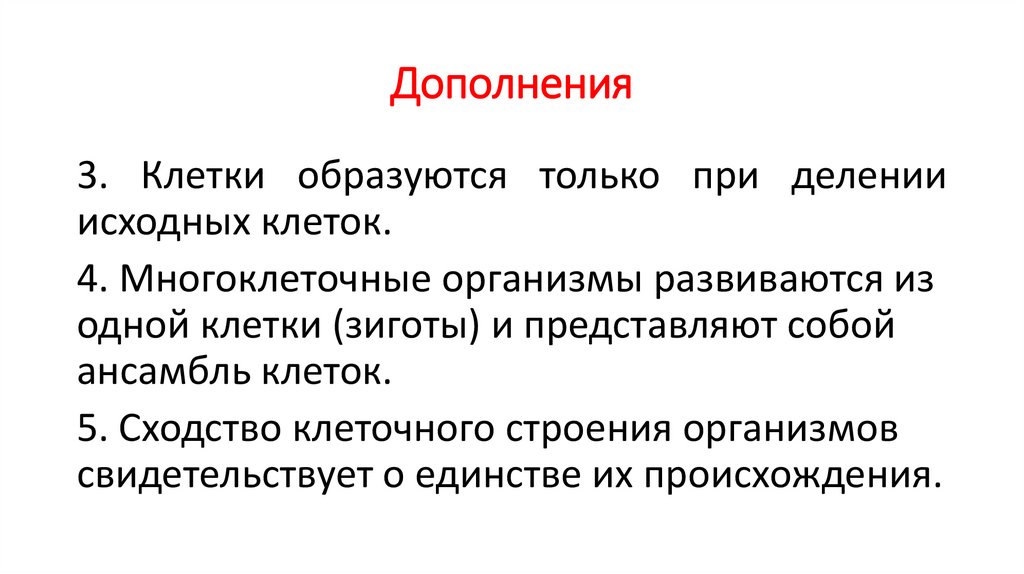 Дополнения

3. Клетки образуются только при делении исходных клеток.

4. Многоклеточные организмы развиваются из одной клетки (зиготы) и представляют собой ансамбль клеток.

5. Сходство клеточного строения организмов свидетельствует о единстве их происхождения.